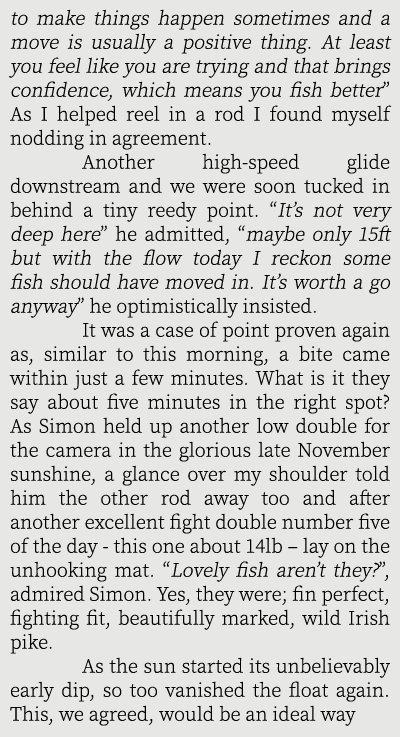 to make things happen sometimes and a move is usually a positive thing. At least you feel like you are trying and that brings confidence, which means you fish better" As I helped reel in a rod I found myself nodding in agreement.

Another high-speed glide downstream and we were soon tucked in behind a tiny reedy point. "It's not very deep here" he admitted, "maybe only 15ft but with the flow today I reckon some fish should have moved in. It's worth a go anyway" he optimistically insisted.

It was a case of point proven again as, similar to this morning, a bite came within just a few minutes. What is it they say about five minutes in the right spot? As Simon held up another low double for the camera in the glorious late November sunshine, a glance over my shoulder told him the other rod away too and after another excellent fight double number five of the day - this one about 14lb – lay on the unhooking mat. "Lovely fish aren't they?", admired Simon. Yes, they were; fin perfect, fighting fit, beautifully marked, wild Irish pike.

As the sun started its unbelievably early dip, so too vanished the float again. This, we agreed, would be an ideal way